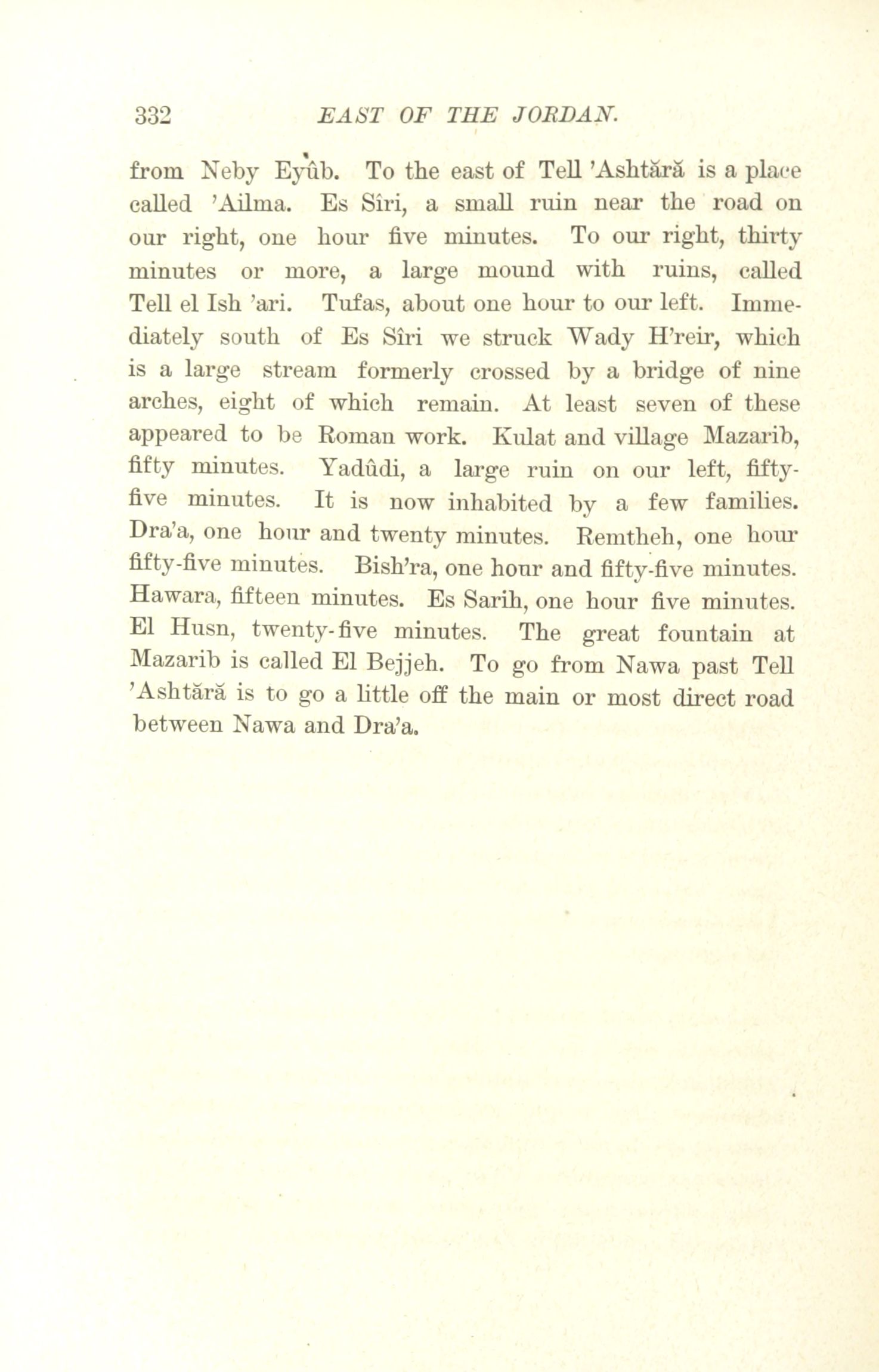 332 EAST OF THE JORDAN.

from Neby Eyûb. To the east of Tell 'Ashtără is a place called 'Ailma. Es Sîri, a small ruin near the road on our right, one hour five minutes. To our right, thirty minutes or more, a large mound with ruins, called Tell el Ish 'ari. Tufas, about one hour to our left. Immediately south of Es Sîri we struck Wady H'reir, which is a large stream formerly crossed by a bridge of nine arches, eight of which remain. At least seven of these appeared to be Roman work. Kulat and village Mazarib, fifty minutes. Yadûdi, a large ruin on our left, fifty-five minutes. It is now inhabited by a few families. Dra'a, one hour and twenty minutes. Remtheh, one hour fifty-five minutes. Bish'ra, one hour and fifty-five minutes. Hawara, fifteen minutes. Es Sarih, one hour five minutes. El Husn, twenty-five minutes. The great fountain at Mazarib is called El Bejjeh. To go from Nawa past Tell 'Ashtără is to go a little off the main or most direct road between Nawa and Dra'a.